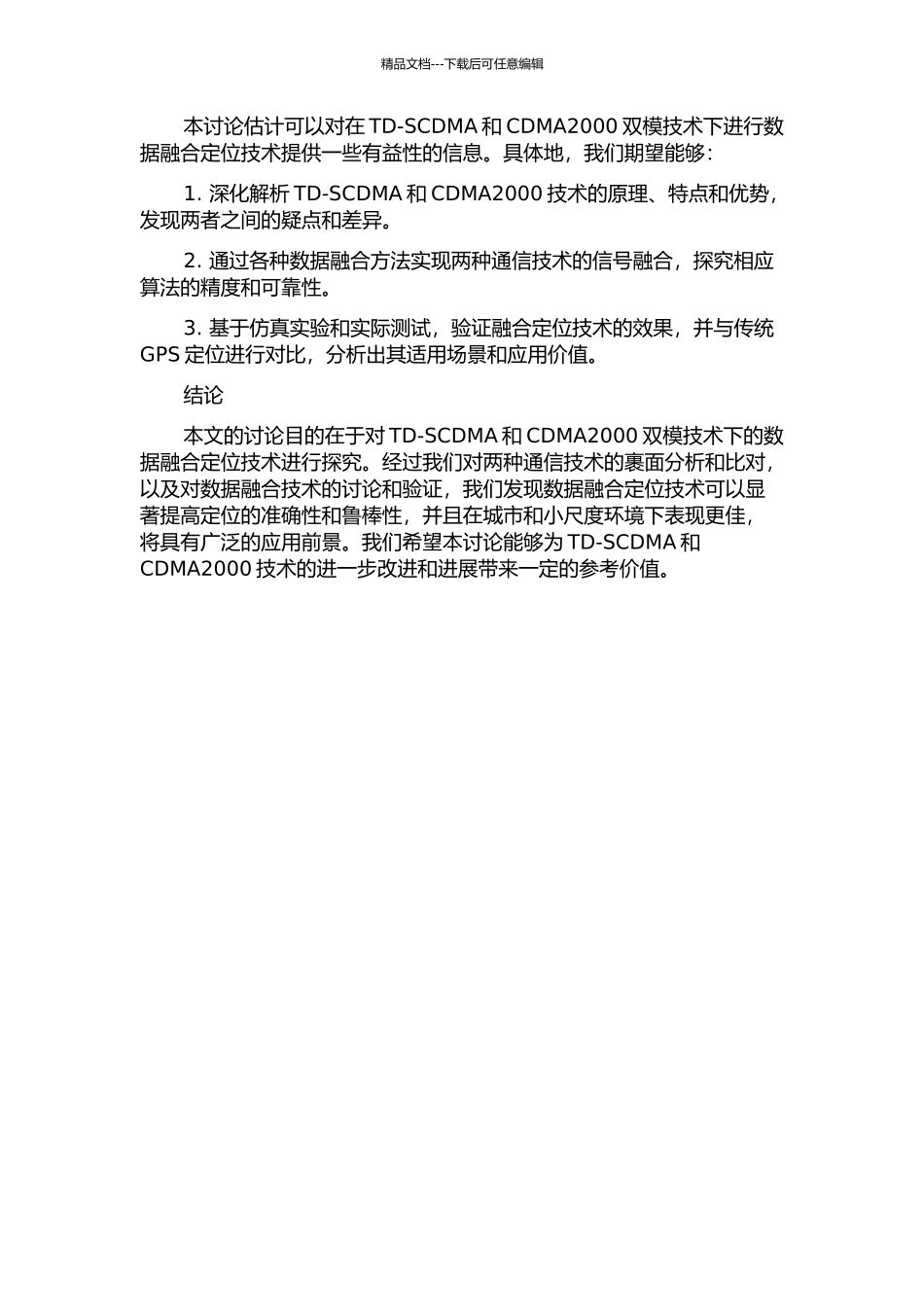 精品文档---下载后可任意编辑

本讨论估计可以对在 TD-SCDMA 和 CDMA2000 双模技术下进行数据融合定位技术提供一些有益性的信息。具体地，我们期望能够：

1. 深化解析 TD-SCDMA 和 CDMA2000 技术的原理、特点和优势，发现两者之间的疑点和差异。

2. 通过各种数据融合方法实现两种通信技术的信号融合，探究相应算法的精度和可靠性。

3. 基于仿真实验和实际测试，验证融合定位技术的效果，并与传统 GPS 定位进行对比，分析出其适用场景和应用价值。

结论

本文的讨论目的在于对 TD-SCDMA 和 CDMA2000 双模技术下的数据融合定位技术进行探究。经过我们对两种通信技术的裹面分析和比对，以及对数据融合技术的讨论和验证，我们发现数据融合定位技术可以显著提高定位的准确性和鲁棒性，并且在城市和小尺度环境下表现更佳，将具有广泛的应用前景。我们希望本讨论能够为 TD-SCDMA 和 CDMA2000 技术的进一步改进和进展带来一定的参考价值。